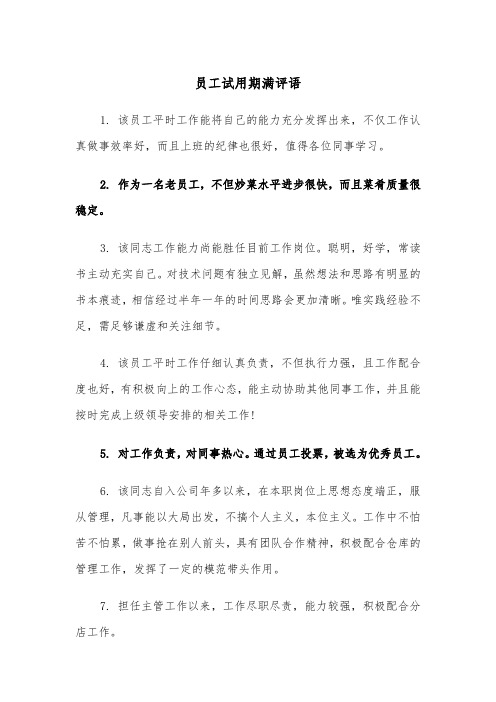 员工试用期满评语

1. 该员工平时工作能将自己的能力充分发挥出来，不仅工作认真做事效率好，而且上班的纪律也很好，值得各位同事学习。

2. 作为一名老员工，不但炒菜水平进步很快，而且菜肴质量很稳定。

3. 该同志工作能力尚能胜任目前工作岗位。聪明，好学，常读书主动充实自己。对技术问题有独立见解，虽然想法和思路有明显的书本痕迹，相信经过半年一年的时间思路会更加清晰。唯实践经验不足，需足够谦虚和关注细节。

4. 该员工平时工作仔细认真负责，不但执行力强，且工作配合度也好，有积极向上的工作心态，能主动协助其他同事工作，并且能按时完成上级领导安排的相关工作！

5. 对工作负责，对同事热心。通过员工投票，被选为优秀员工。

6. 该同志自入公司年多以来，在本职岗位上思想态度端正，服从管理，凡事能以大局出发，不搞个人主义，本位主义。工作中不怕苦不怕累，做事抢在别人前头，具有团队合作精神，积极配合仓库的管理工作，发挥了一定的模范带头作用。

7. 担任主管工作以来，工作尽职尽责，能力较强，积极配合分店工作。